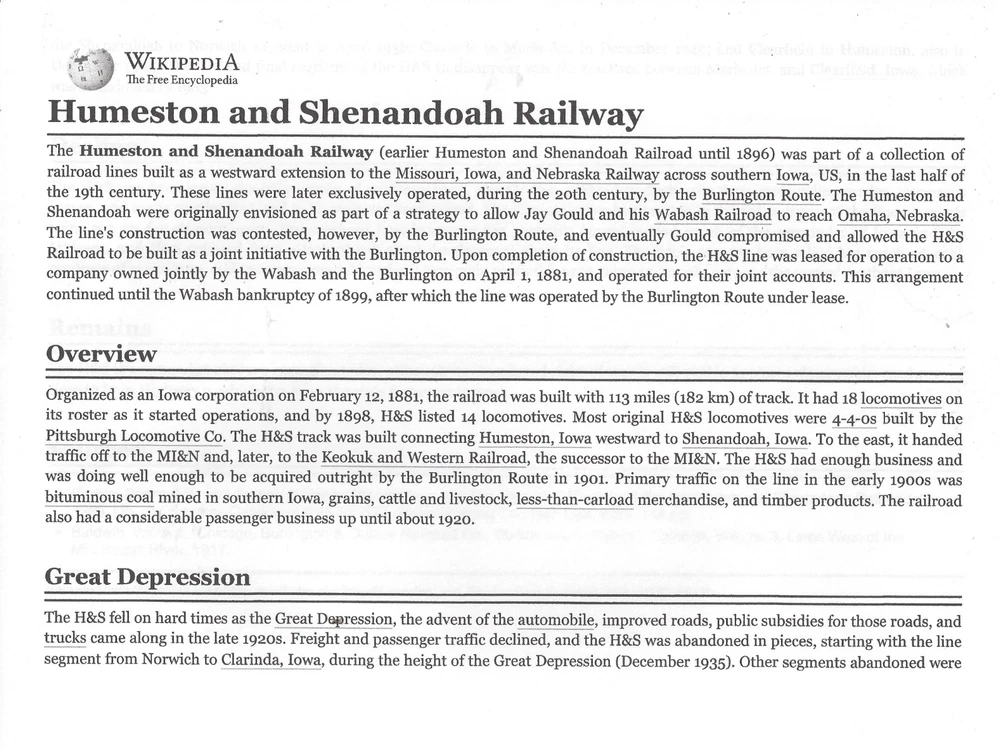 WIKIPEDIA
The Free Encyclopedia

Humeston and Shenandoah Railway

The **Humeston and Shenandoah Railway** (earlier Humeston and Shenandoah Railroad until 1896) was part of a collection of railroad lines built as a westward extension to the Missouri, Iowa, and Nebraska Railway across southern Iowa, US, in the last half of the 19th century. These lines were later exclusively operated, during the 20th century, by the Burlington Route. The Humeston and Shenandoah were originally envisioned as part of a strategy to allow Jay Gould and his Wabash Railroad to reach Omaha, Nebraska. The line's construction was contested, however, by the Burlington Route, and eventually Gould compromised and allowed the H&S Railroad to be built as a joint initiative with the Burlington. Upon completion of construction, the H&S line was leased for operation to a company owned jointly by the Wabash and the Burlington on April 1, 1881, and operated for their joint accounts. This arrangement continued until the Wabash bankruptcy of 1899, after which the line was operated by the Burlington Route under lease.

Overview

Organized as an Iowa corporation on February 12, 1881, the railroad was built with 113 miles (182 km) of track. It had 18 locomotives on its roster as it started operations, and by 1898, H&S listed 14 locomotives. Most original H&S locomotives were 4-4-0s built by the Pittsburgh Locomotive Co. The H&S track was built connecting Humeston, Iowa westward to Shenandoah, Iowa. To the east, it handed traffic off to the MI&N and, later, to the Keokuk and Western Railroad, the successor to the MI&N. The H&S had enough business and was doing well enough to be acquired outright by the Burlington Route in 1901. Primary traffic on the line in the early 1900s was bituminous coal mined in southern Iowa, grains, cattle and livestock, less-than-carload merchandise, and timber products. The railroad also had a considerable passenger business up until about 1920.

Great Depression

The H&S fell on hard times as the Great Depression, the advent of the automobile, improved roads, public subsidies for those roads, and trucks came along in the late 1920s. Freight and passenger traffic declined, and the H&S was abandoned in pieces, starting with the line segment from Norwich to Clarinda, Iowa, during the height of the Great Depression (December 1935). Other segments abandoned were